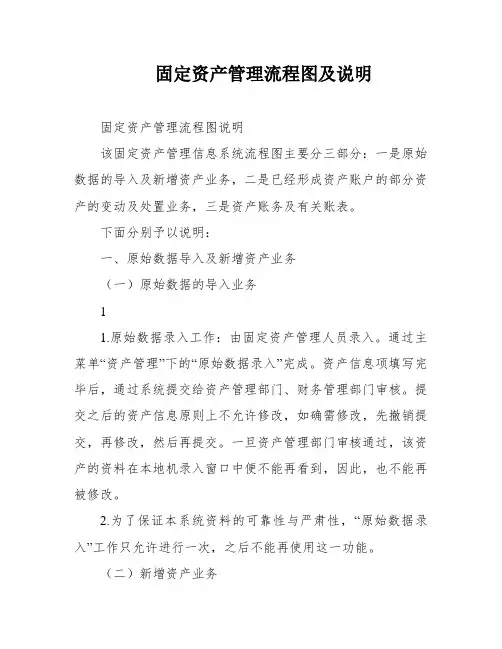 固定资产管理流程图及说明

固定资产管理流程图说明

该固定资产管理信息系统流程图主要分三部分：一是原始数据的导入及新增资产业务，二是已经形成资产账户的部分资产的变动及处置业务，三是资产账务及有关账表。

下面分别予以说明：

一、原始数据导入及新增资产业务

（一）原始数据的导入业务

1

1.原始数据录入工作：由固定资产管理人员录入。通过主菜单“资产管理”下的“原始数据录入”完成。资产信息项填写完毕后，通过系统提交给资产管理部门、财务管理部门审核。提交之后的资产信息原则上不允许修改，如确需修改，先撤销提交，再修改，然后再提交。一旦资产管理部门审核通过，该资产的资料在本地机录入窗口中便不能再看到，因此，也不能再被修改。

2.为了保证本系统资料的可靠性与严肃性，“原始数据录入”工作只允许进行一次，之后不能再使用这一功能。

（二）新增资产业务